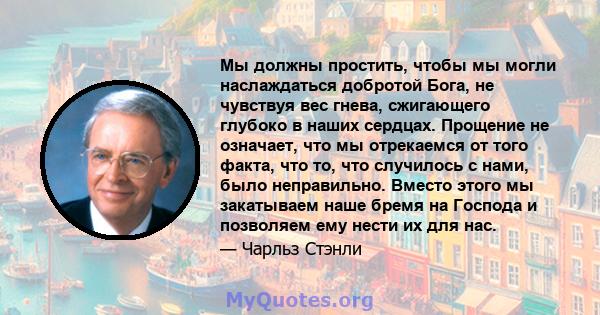 Мы должны простить, чтобы мы могли наслаждаться добротой Бога, не чувствуя вес гнева, сжигающего глубоко в наших сердцах. Прощение не означает, что мы отрекаемся от того факта, что то, что случилось с нами, было неправильно. Вместо этого мы закатываем наше бремя на Господа и позволяем ему нести их для нас.

— Чарльз Стэнли

MyQuotes.org